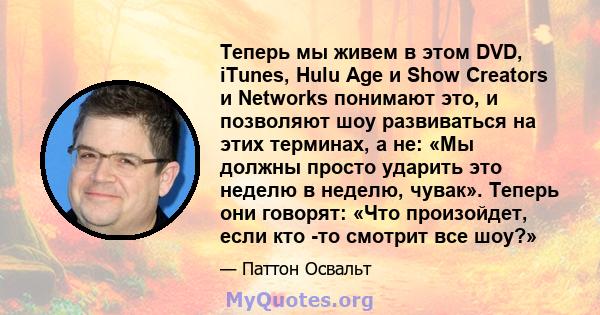 Теперь мы живем в этом DVD, iTunes, Hulu Age и Show Creators и Networks понимают это, и позволяют шоу развиваться на этих терминах, а не: «Мы должны просто ударить это неделю в неделю, чувак». Теперь они говорят: «Что произойдет, если кто -то смотрит все шоу?»

— Паттон Освальт

MyQuotes.org